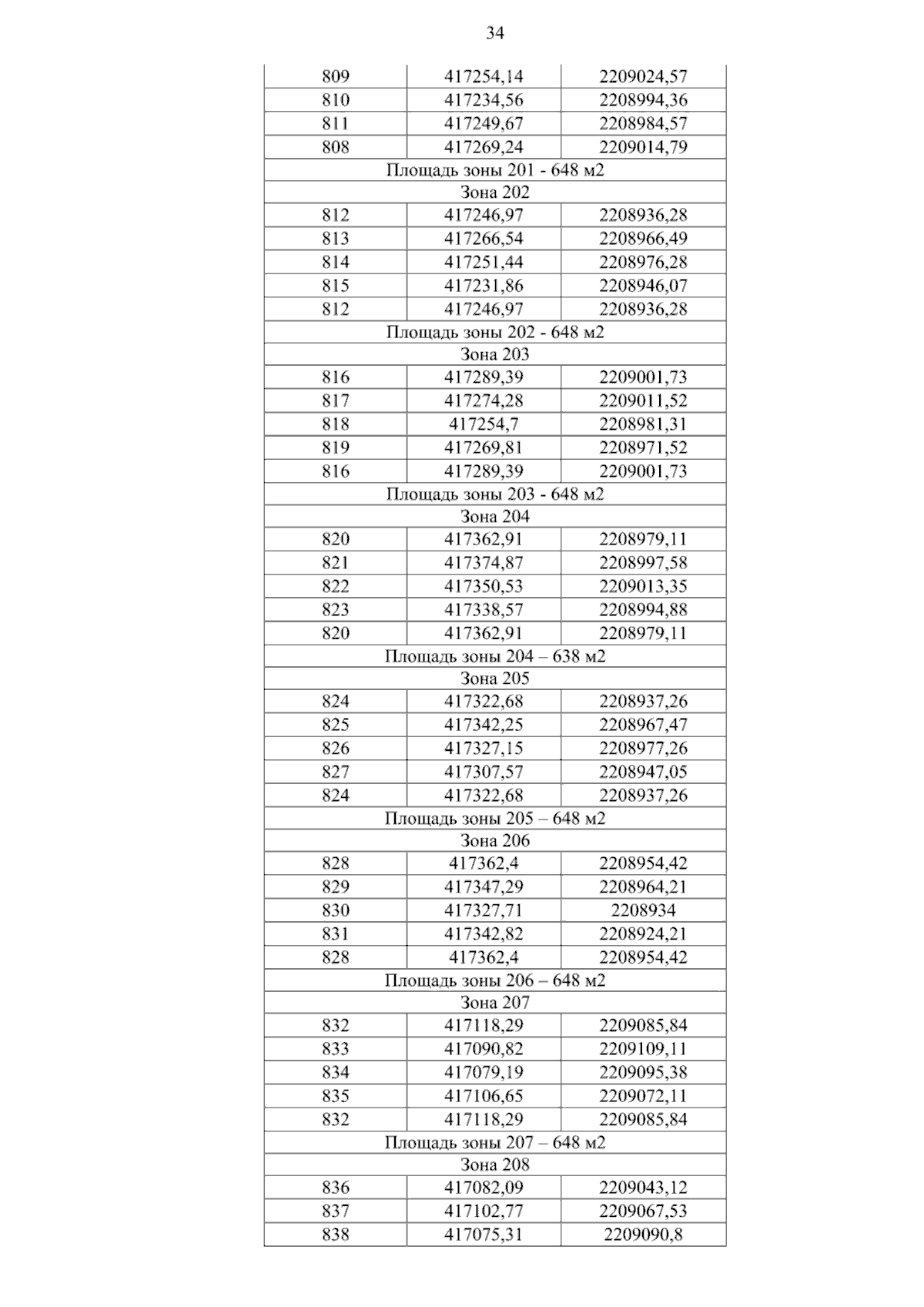 34

| 809 | 417254,14 | 2209024,57 |
|---|---|---|
| 810 | 417234,56 | 2208994,36 |
| 811 | 417249,67 | 2208984,57 |
| 808 | 417269,24 | 2209014,79 |
| Площадь зоны 201 - 648 м2 | | |
| Зона 202 | | |
| 812 | 417246,97 | 2208936,28 |
| 813 | 417266,54 | 2208966,49 |
| 814 | 417251,44 | 2208976,28 |
| 815 | 417231,86 | 2208946,07 |
| 812 | 417246,97 | 2208936,28 |
| Площадь зоны 202 - 648 м2 | | |
| Зона 203 | | |
| 816 | 417289,39 | 2209001,73 |
| 817 | 417274,28 | 2209011,52 |
| 818 | 417254,7 | 2208981,31 |
| 819 | 417269,81 | 2208971,52 |
| 816 | 417289,39 | 2209001,73 |
| Площадь зоны 203 - 648 м2 | | |
| Зона 204 | | |
| 820 | 417362,91 | 2208979,11 |
| 821 | 417374,87 | 2208997,58 |
| 822 | 417350,53 | 2209013,35 |
| 823 | 417338,57 | 2208994,88 |
| 820 | 417362,91 | 2208979,11 |
| Площадь зоны 204 – 638 м2 | | |
| Зона 205 | | |
| 824 | 417322,68 | 2208937,26 |
| 825 | 417342,25 | 2208967,47 |
| 826 | 417327,15 | 2208977,26 |
| 827 | 417307,57 | 2208947,05 |
| 824 | 417322,68 | 2208937,26 |
| Площадь зоны 205 – 648 м2 | | |
| Зона 206 | | |
| 828 | 417362,4 | 2208954,42 |
| 829 | 417347,29 | 2208964,21 |
| 830 | 417327,71 | 2208934 |
| 831 | 417342,82 | 2208924,21 |
| 828 | 417362,4 | 2208954,42 |
| Площадь зоны 206 – 648 м2 | | |
| Зона 207 | | |
| 832 | 417118,29 | 2209085,84 |
| 833 | 417090,82 | 2209109,11 |
| 834 | 417079,19 | 2209095,38 |
| 835 | 417106,65 | 2209072,11 |
| 832 | 417118,29 | 2209085,84 |
| Площадь зоны 207 – 648 м2 | | |
| Зона 208 | | |
| 836 | 417082,09 | 2209043,12 |
| 837 | 417102,77 | 2209067,53 |
| 838 | 417075,31 | 2209090,8 |